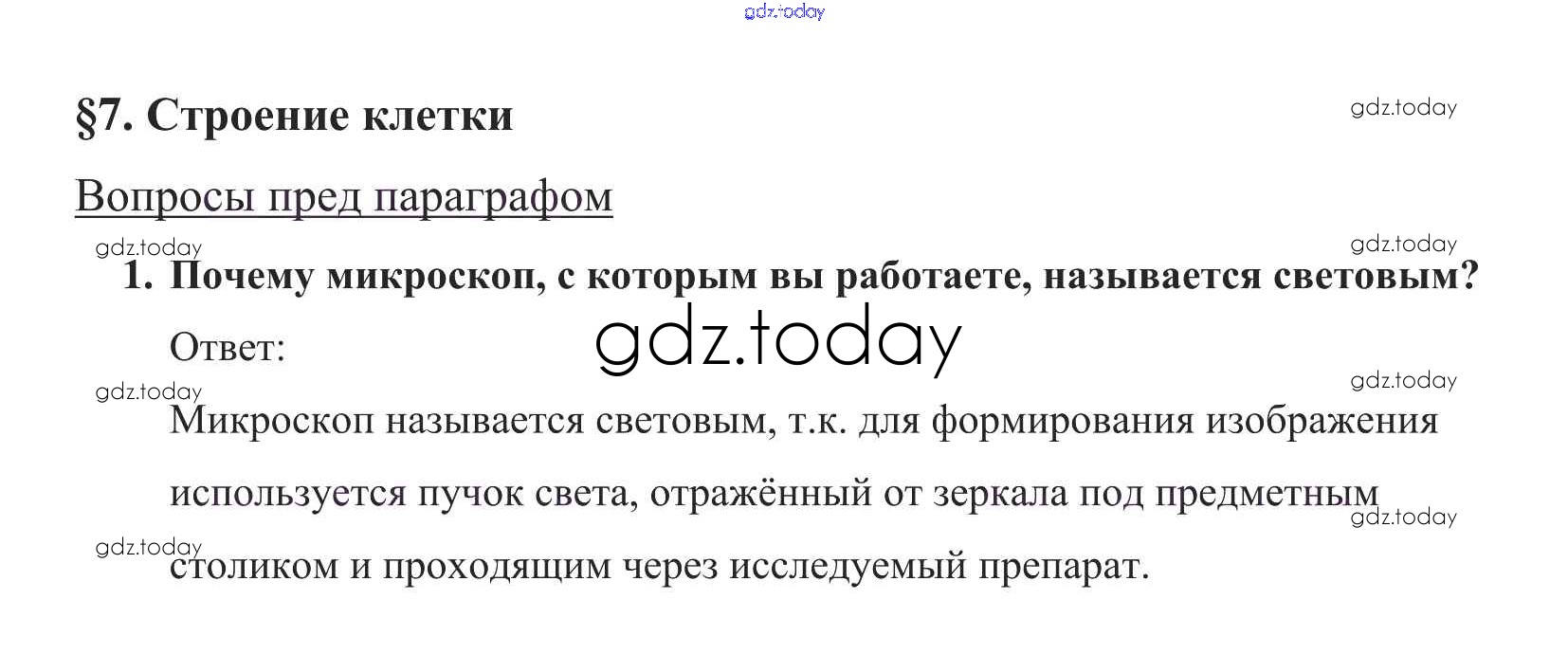 gdz.today

§7. Строение клетки

gdz.today

Вопросы пред параграфом

gdz.today

gdz.today

1. Почему микроскоп, с которым вы работаете, называется световым?

Ответ:

gdz.today

gdz.today

gdz.today

Микроскоп называется световым, т.к. для формирования изображения используется пучок света, отражённый от зеркала под предметным столиком и проходящим через исследуемый препарат.

gdz.today

gdz.today